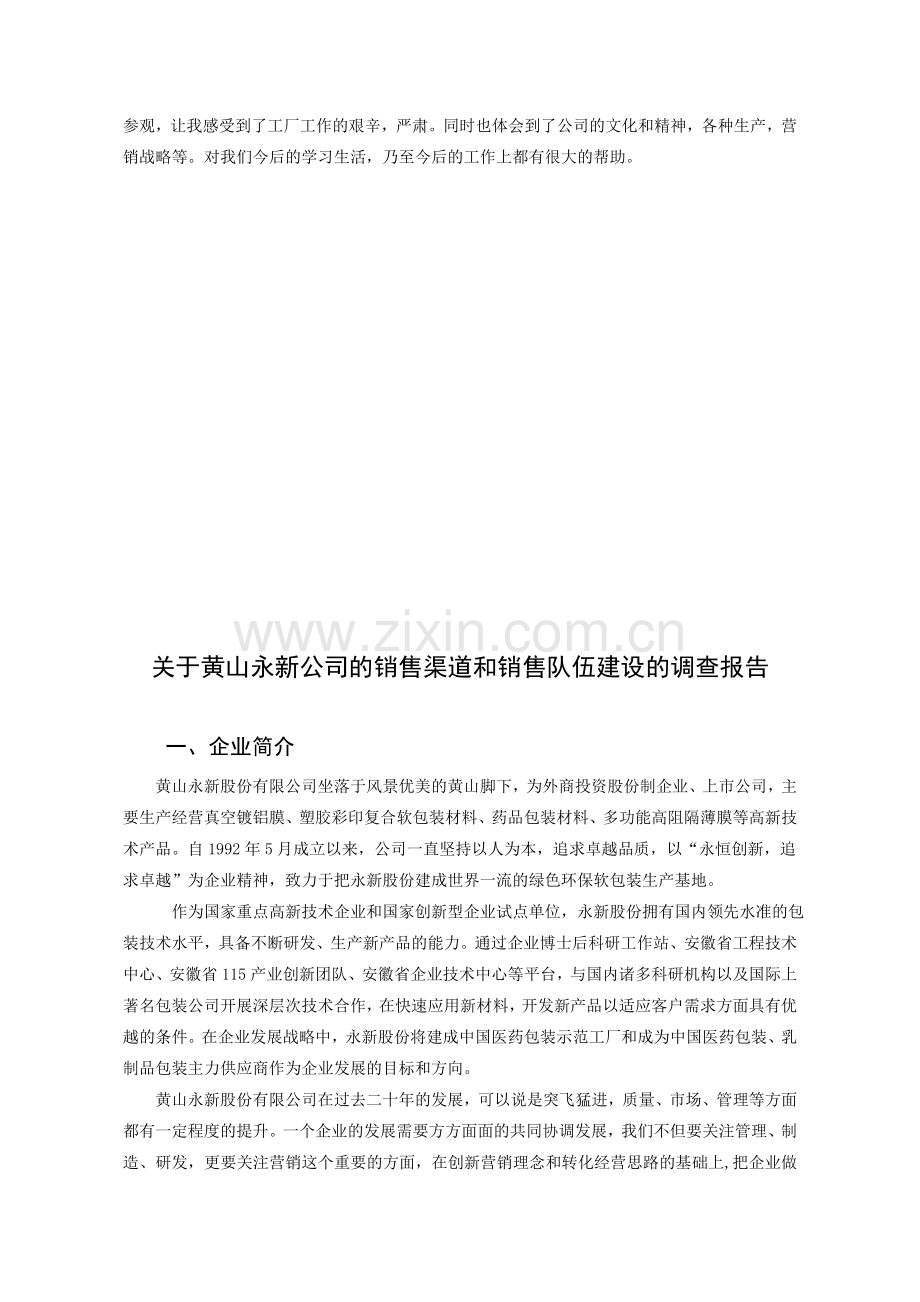 参观，让我感受到了工厂工作的艰辛，严肃。同时也体会到了公司的文化和精神，各种生产，营销战略等。对我们今后的学习生活，乃至今后的工作上都有很大的帮助。

www.zixin.com.cn

关于黄山永新公司的销售渠道和销售队伍建设的调查报告

一、企业简介

黄山永新股份有限公司坐落于风景优美的黄山脚下，为外商投资股份制企业、上市公司，主要生产经营真空镀铝膜、塑胶彩印复合软包装材料、药品包装材料、多功能高阻隔薄膜等高新技术产品。自 1992 年 5 月成立以来，公司一直坚持以人为本，追求卓越品质，以“永恒创新，追求卓越”为企业精神，致力于把永新股份建成世界一流的绿色环保软包装生产基地。

作为国家重点高新技术企业和国家创新型企业试点单位，永新股份拥有国内领先水准的包装技术水平，具备不断研发、生产新产品的能力。通过企业博士后科研工作站、安徽省工程技术中心、安徽省 115 产业创新团队、安徽省企业技术中心等平台，与国内诸多科研机构以及国际上著名包装公司开展深层次技术合作，在快速应用新材料，开发新产品以适应客户需求方面具有优越的条件。在企业发展战略中，永新股份将建成中国医药包装示范工厂和成为中国医药包装、乳制品包装主力供应商作为企业发展的目标和方向。

黄山永新股份有限公司在过去二十年的发展，可以说是突飞猛进，质量、市场、管理等方面都有一定程度的提升。一个企业的发展需要方方面面的共同协调发展，我们不但要关注管理、制造、研发，更要关注营销这个重要的方面，在创新营销理念和转化经营思路的基础上,把企业做